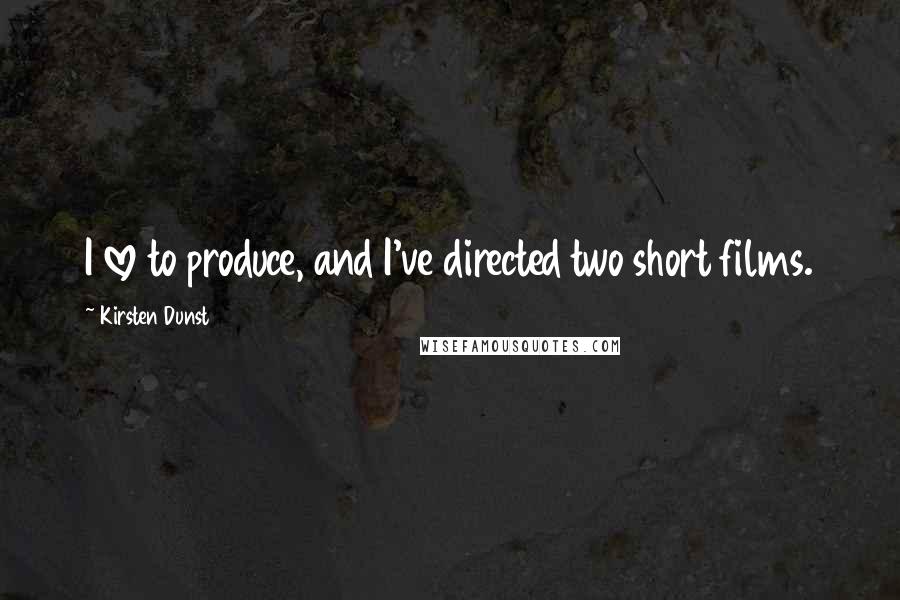 I ♡ to produce, and I've directed two short films.

~ Kirsten Dunst

WISEFAMOUSQUOTES.COM